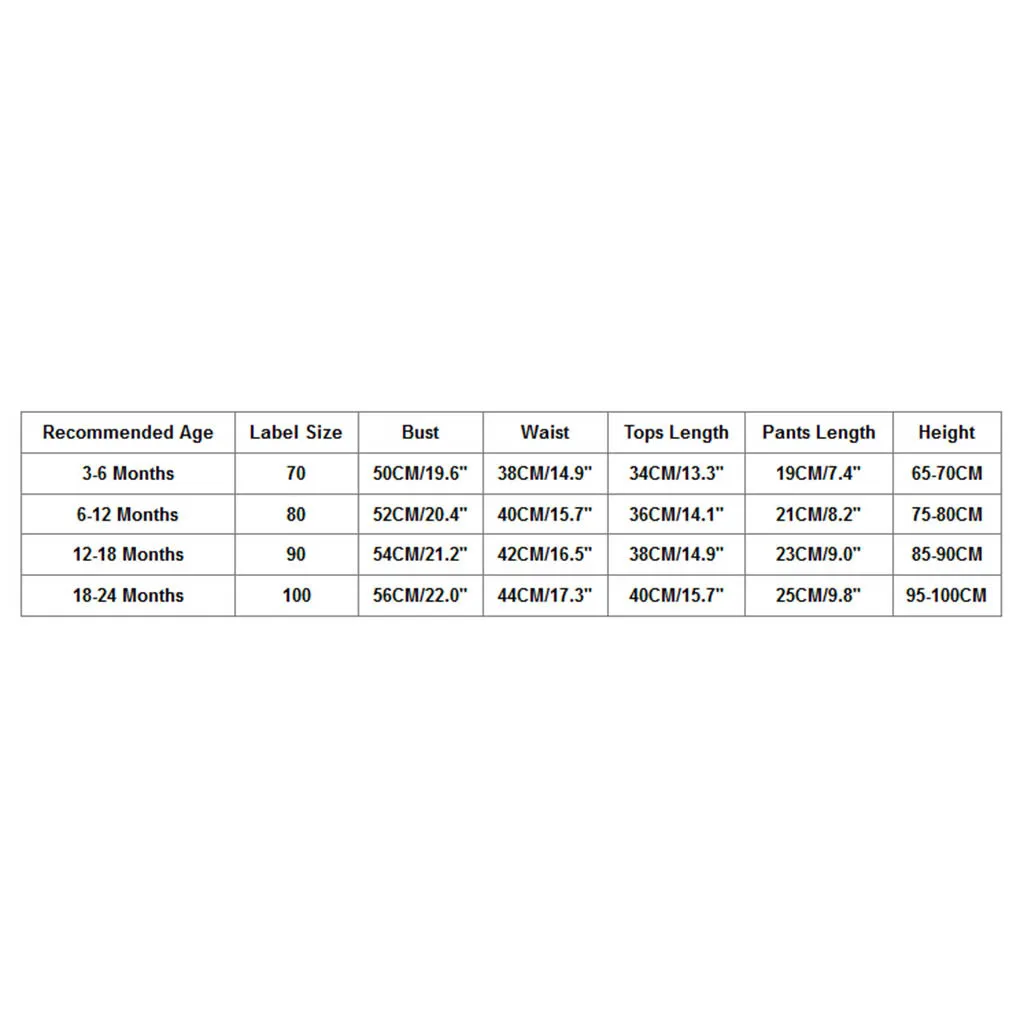 | Recommended Age | Label Size | Bust | Waist | Tops Length | Pants Length | Height |
|---|---|---|---|---|---|---|
| 3-6 Months | 70 | 50CM/19.6" | 38CM/14.9" | 34CM/13.3" | 19CM/7.4" | 65-70CM |
| 6-12 Months | 80 | 52CM/20.4" | 40CM/15.7" | 36CM/14.1" | 21CM/8.2" | 75-80CM |
| 12-18 Months | 90 | 54CM/21.2" | 42CM/16.5" | 38CM/14.9" | 23CM/9.0" | 85-90CM |
| 18-24 Months | 100 | 56CM/22.0" | 44CM/17.3" | 40CM/15.7" | 25CM/9.8" | 95-100CM |